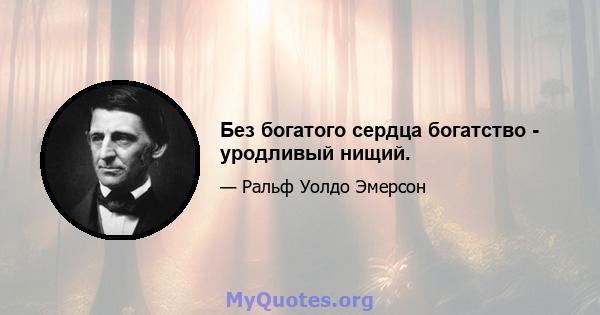 Без богатого сердца богатство - уродливый нищий.

— Ральф Уолдо Эмерсон

MyQuotes.org